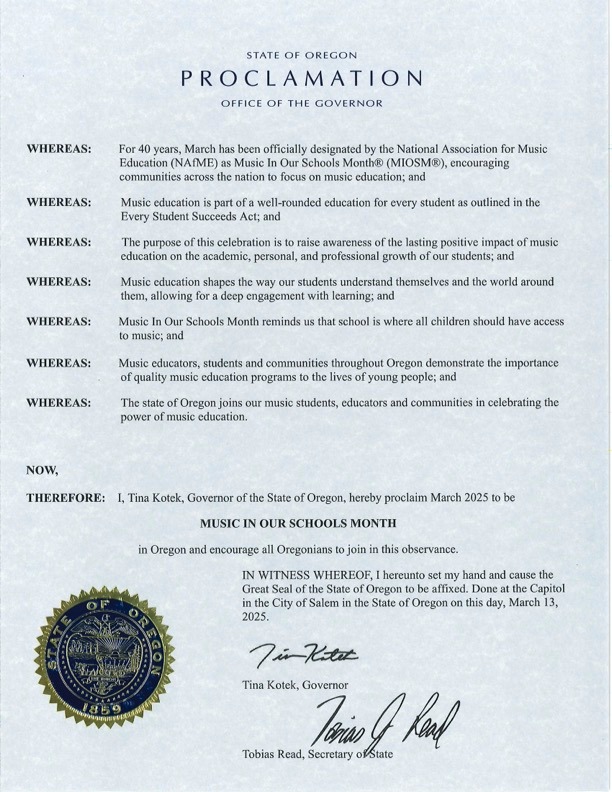 STATE OF OREGON
PROCLAMATION
OFFICE OF THE GOVERNOR

WHEREAS: For 40 years, March has been officially designated by the National Association for Music Education (NAfME) as Music In Our Schools Month® (MIOSM®), encouraging communities across the nation to focus on music education; and

WHEREAS: Music education is part of a well-rounded education for every student as outlined in the Every Student Succeeds Act; and

WHEREAS: The purpose of this celebration is to raise awareness of the lasting positive impact of music education on the academic, personal, and professional growth of our students; and

WHEREAS: Music education shapes the way our students understand themselves and the world around them, allowing for a deep engagement with learning; and

WHEREAS: Music In Our Schools Month reminds us that school is where all children should have access to music; and

WHEREAS: Music educators, students and communities throughout Oregon demonstrate the importance of quality music education programs to the lives of young people; and

WHEREAS: The state of Oregon joins our music students, educators and communities in celebrating the power of music education.

NOW,

THEREFORE: I, Tina Kotek, Governor of the State of Oregon, hereby proclaim March 2025 to be

MUSIC IN OUR SCHOOLS MONTH

in Oregon and encourage all Oregonians to join in this observance.

IN WITNESS WHEREOF, I hereunto set my hand and cause the Great Seal of the State of Oregon to be affixed. Done at the Capitol in the City of Salem in the State of Oregon on this day, March 13, 2025.

STATE OF OREGON
1859

Tina Kotek

Tina Kotek, Governor

Tobias J Read

Tobias Read, Secretary of State